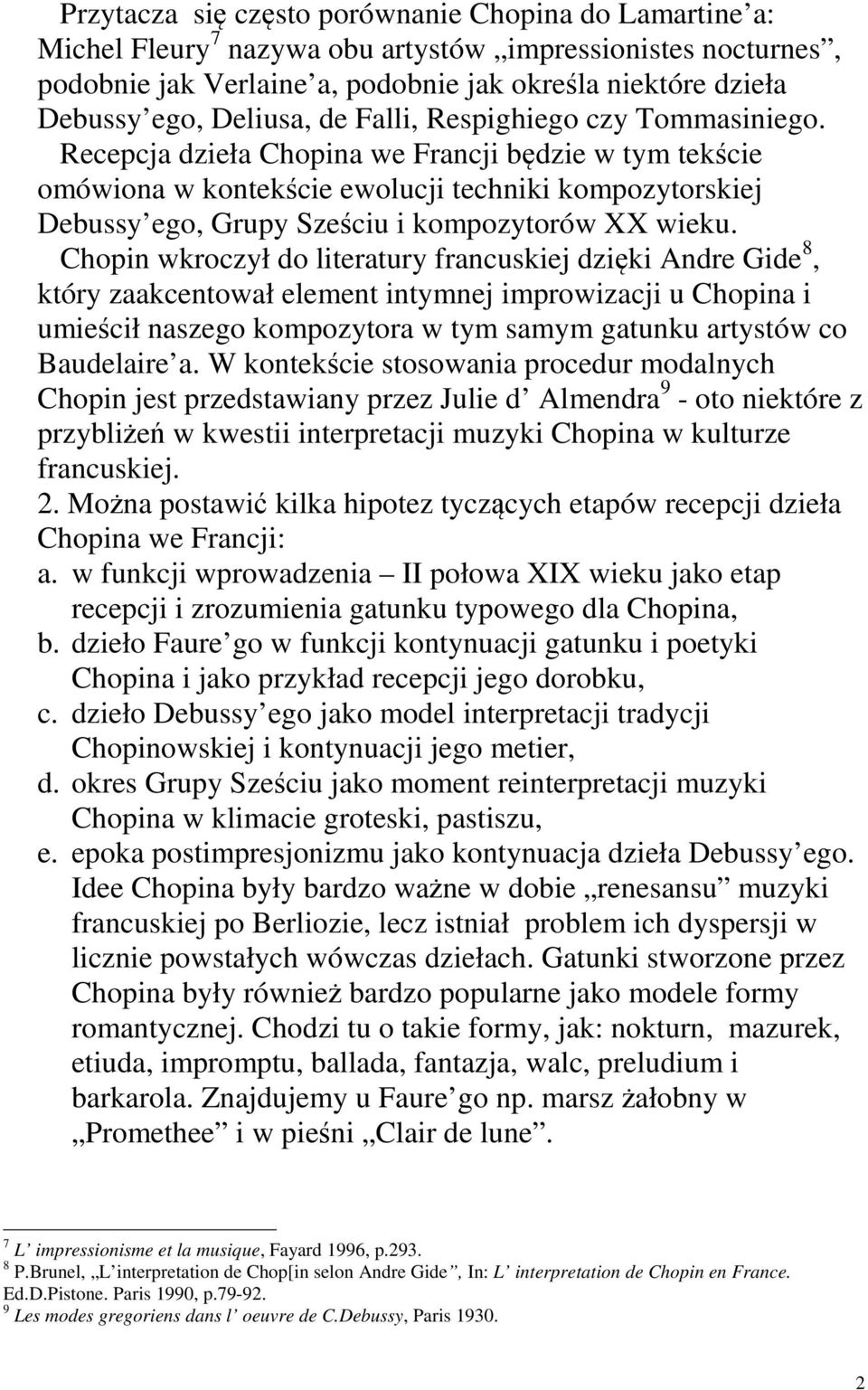 Przytacza się często porównanie Chopina do Lamartine a: Michel Fleury$^7$ nazywa obu artystów „impressionistes nocturnes”, podobnie jak Verlaine a, podobnie jak określa niektóre dzieła Debussy ego, Deliusa, de Falli, Respighiego czy Tommasiniego. Recepcja dzieła Chopina we Francji będzie w tym tekście omówiona w kontekście ewolucji techniki kompozytorskiej Debussy ego, Grupy Sześciu i kompozytorów XX wieku. Chopin wkroczył do literatury francuskiej dzięki Andre Gide$^8$, który zaakcentował element intymnej improwizacji u Chopina i umieścił naszego kompozytora w tym samym gatunku artystów co Baudelaire a. W kontekście stosowania procedur modalnych Chopin jest przedstawiany przez Julie d Almendra$^9$ - oto niektóre z przybliżeń w kwestii interpretacji muzyki Chopina w kulturze francuskiej.

2. Można postawić kilka hipotez tyczących etapów recepcji dzieła Chopina we Francji:

a. w funkcji wprowadzenia – II połowa XIX wieku jako etap recepcji i zrozumienia gatunku typowego dla Chopina,

b. dzieło Faure go w funkcji kontynuacji gatunku i poetyki Chopina i jako przykład recepcji jego dorobku,

c. dzieło Debussy ego jako model interpretacji tradycji Chopinowskiej i kontynuacji jego metier,

d. okres Grupy Sześciu jako moment reinterpretacji muzyki Chopina w klimacie groteski, pastiszu,

e. epoka postimpresjonizmu jako kontynuacja dzieła Debussy ego. Idee Chopina były bardzo ważne w dobie „renesansu” muzyki francuskiej po Berliozie, lecz istniał problem ich dyspersji w licznie powstałych wówczas dziełach. Gatunki stworzone przez Chopina były również bardzo popularne jako modele formy romantycznej. Chodzi tu o takie formy, jak: nokturn, mazurek, etiuda, impromptu, ballada, fantazja, walc, preludium i barkarola. Znajdujemy u Faure go np. marsz żałobny w „Promethee” i w pieśni „Clair de lune”.

$^7$ L impressionisme et la musique, Fayard 1996, p.293.
$^8$ P.Brunel, „L interpretation de Chop[in selon Andre Gide”, In: L interpretation de Chopin en France. Ed.D.Pistone. Paris 1990, p.79-92.
$^9$ Les modes gregoriens dans l oeuvre de C.Debussy, Paris 1930.

2